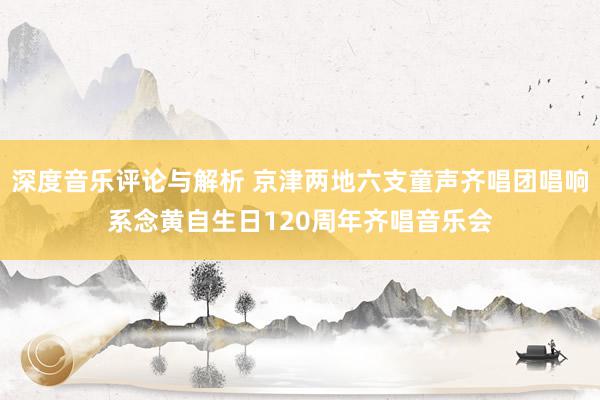 深度音乐评论与解析 京津两地六支童声齐唱团唱响系念黄自生日120周年齐唱音乐会